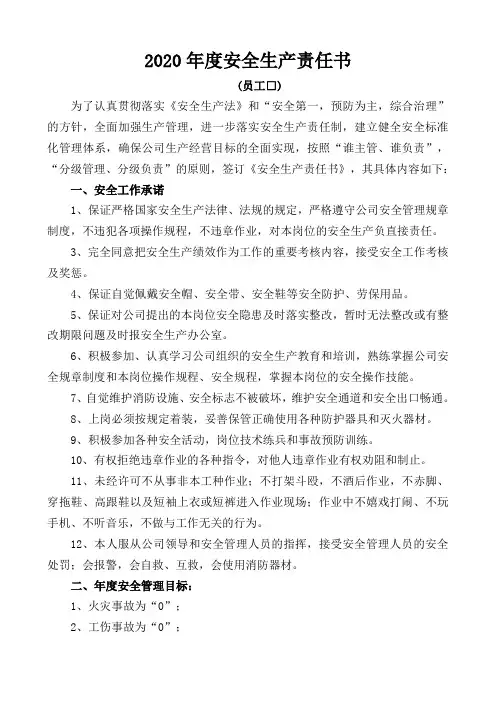 2020 年度安全生产责任书

(员工口)

为了认真贯彻落实《安全生产法》和"安全第一，预防为主，综合治理"的方针，全面加强生产管理，进一步落实安全生产责任制，建立健全安全标准化管理体系，确保公司生产经营目标的全面实现，按照"谁主管、谁负责"，"分级管理、分级负责"的原则，签订《安全生产责任书》，其具体内容如下：

一、安全工作承诺

1、保证严格国家安全生产法律、法规的规定，严格遵守公司安全管理规章制度，不违犯各项操作规程，不违章作业，对本岗位的安全生产负直接责任。

3、完全同意把安全生产绩效作为工作的重要考核内容，接受安全工作考核及奖惩。

4、保证自觉佩戴安全帽、安全带、安全鞋等安全防护、劳保用品。

5、保证对公司提出的本岗位安全隐患及时落实整改，暂时无法整改或有整改期限问题及时报安全生产办公室。

6、积极参加、认真学习公司组织的安全生产教育和培训，熟练掌握公司安全规章制度和本岗位操作规程、安全规程，掌握本岗位的安全操作技能。

7、自觉维护消防设施、安全标志不被破坏，维护安全通道和安全出口畅通。

8、上岗必须按规定着装，妥善保管正确使用各种防护器具和灭火器材。

9、积极参加各种安全活动，岗位技术练兵和事故预防训练。

10、有权拒绝违章作业的各种指令，对他人违章作业有权劝阻和制止。

11、未经许可不从事非本工种作业；不打架斗殴，不酒后作业，不赤脚、穿拖鞋、高跟鞋以及短袖上衣或短裤进入作业现场；作业中不嬉戏打闹、不玩手机、不听音乐，不做与工作无关的行为。

12、本人服从公司领导和安全管理人员的指挥，接受安全管理人员的安全处罚；会报警，会自救、互救，会使用消防器材。

二、年度安全管理目标：

1、火灾事故为"0"；

2、工伤事故为"0"；